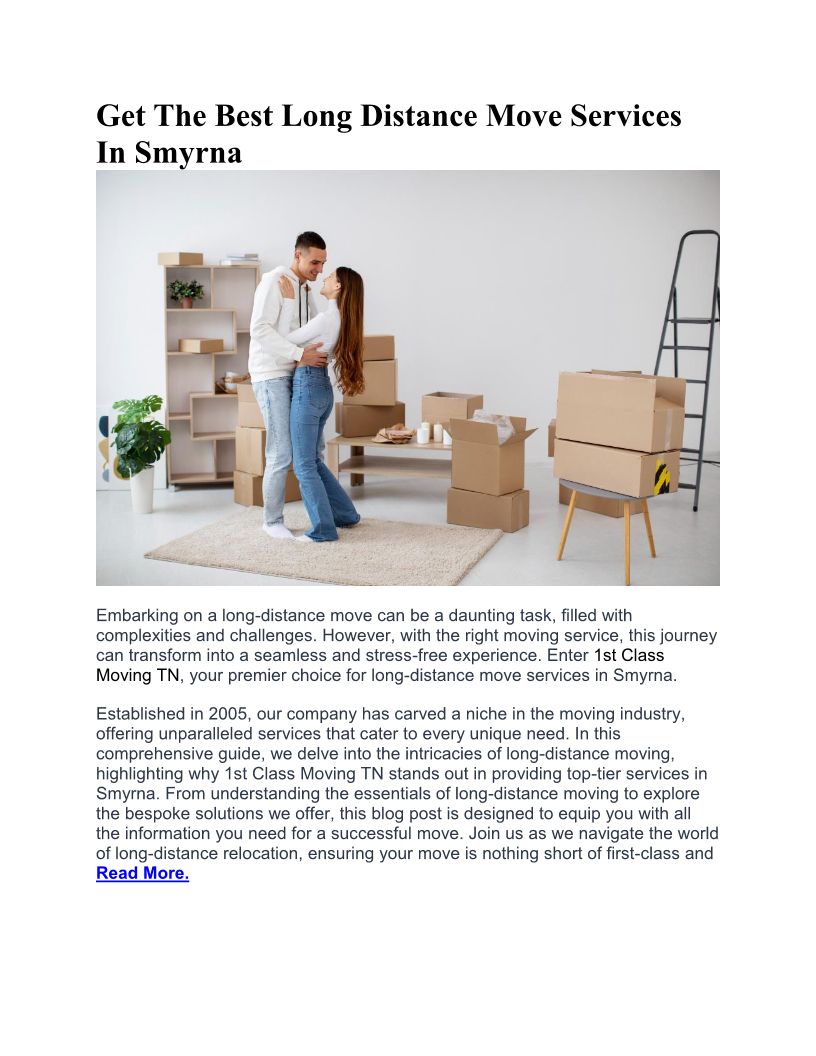 Get The Best Long Distance Move Services In Smyrna

Embarking on a long-distance move can be a daunting task, filled with complexities and challenges. However, with the right moving service, this journey can transform into a seamless and stress-free experience. Enter 1st Class Moving TN, your premier choice for long-distance move services in Smyrna.

Established in 2005, our company has carved a niche in the moving industry, offering unparalleled services that cater to every unique need. In this comprehensive guide, we delve into the intricacies of long-distance moving, highlighting why 1st Class Moving TN stands out in providing top-tier services in Smyrna. From understanding the essentials of long-distance moving to explore the bespoke solutions we offer, this blog post is designed to equip you with all the information you need for a successful move. Join us as we navigate the world of long-distance relocation, ensuring your move is nothing short of first-class and Read More.